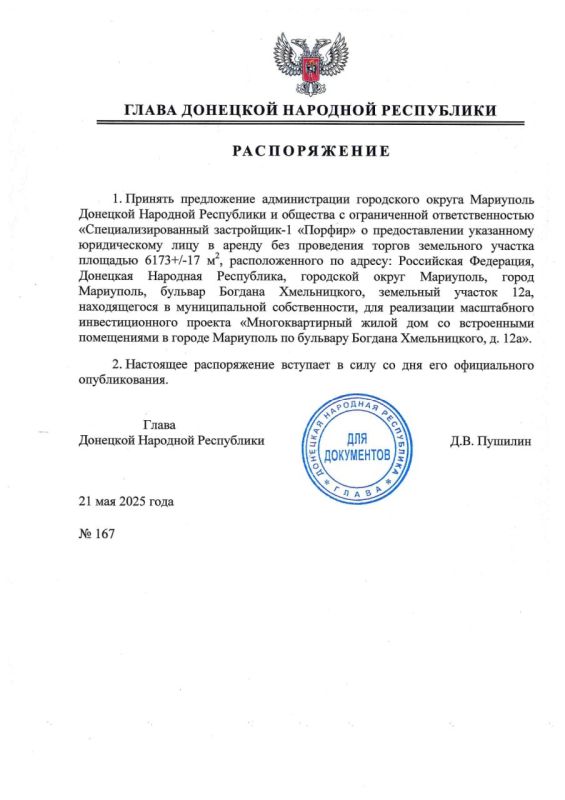 ГЛАВА ДОНЕЦКОЙ НАРОДНОЙ РЕСПУБЛИКИ

РАСПОРЯЖЕНИЕ

1. Принять предложение администрации городского округа Мариуполь Донецкой Народной Республики и общества с ограниченной ответственностью «Специализированный застройщик-1 «Порфир» о предоставлении указанному юридическому лицу в аренду без проведения торгов земельного участка площадью 6173+/-17 $м^2$, расположенного по адресу: Российская Федерация, Донецкая Народная Республика, городской округ Мариуполь, город Мариуполь, бульвар Богдана Хмельницкого, земельный участок 12а, находящегося в муниципальной собственности, для реализации масштабного инвестиционного проекта «Многоквартирный жилой дом со встроенными помещениями в городе Мариуполь по бульвару Богдана Хмельницкого, д. 12а».

2. Настоящее распоряжение вступает в силу со дня его официального опубликования.

Глава
Донецкой Народной Республики

ДОНЕЦКАЯ НАРОДНАЯ РЕСПУБЛИКА
ДЛЯ ДОКУМЕНТОВ
ГЛАВА

Д.В. Пушилин

21 мая 2025 года

№ 167